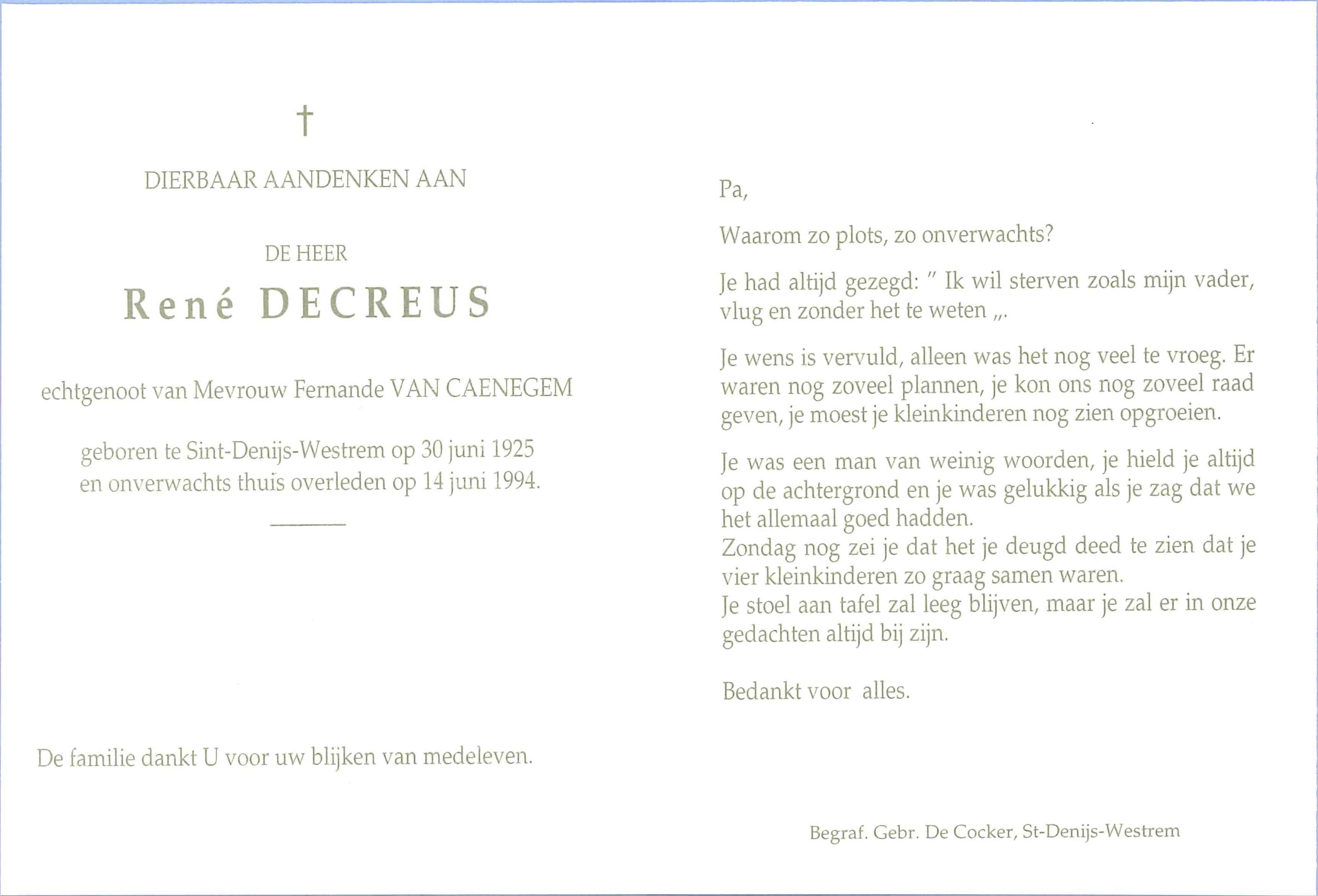 †

DIERBAAR AANDENKEN AAN

DE HEER

René DECREUS

echtgenoot van Mevrouw Fernande VAN CAENEGEM

geboren te Sint-Denijs-Westrem op 30 juni 1925
en onverwachts thuis overleden op 14 juni 1994.

De familie dankt U voor uw blijken van medeleven.

Pa,

Waarom zo plots, zo onverwachts?

Je had altijd gezegd: " Ik wil sterven zoals mijn vader, vlug en zonder het te weten „.

Je wens is vervuld, alleen was het nog veel te vroeg. Er waren nog zoveel plannen, je kon ons nog zoveel raad geven, je moest je kleinkinderen nog zien opgroeien.

Je was een man van weinig woorden, je hield je altijd op de achtergrond en je was gelukkig als je zag dat we het allemaal goed hadden.
Zondag nog zei je dat het je deugd deed te zien dat je vier kleinkinderen zo graag samen waren.
Je stoel aan tafel zal leeg blijven, maar je zal er in onze gedachten altijd bij zijn.

Bedankt voor alles.

Begraf. Gebr. De Cocker, St-Denijs-Westrem